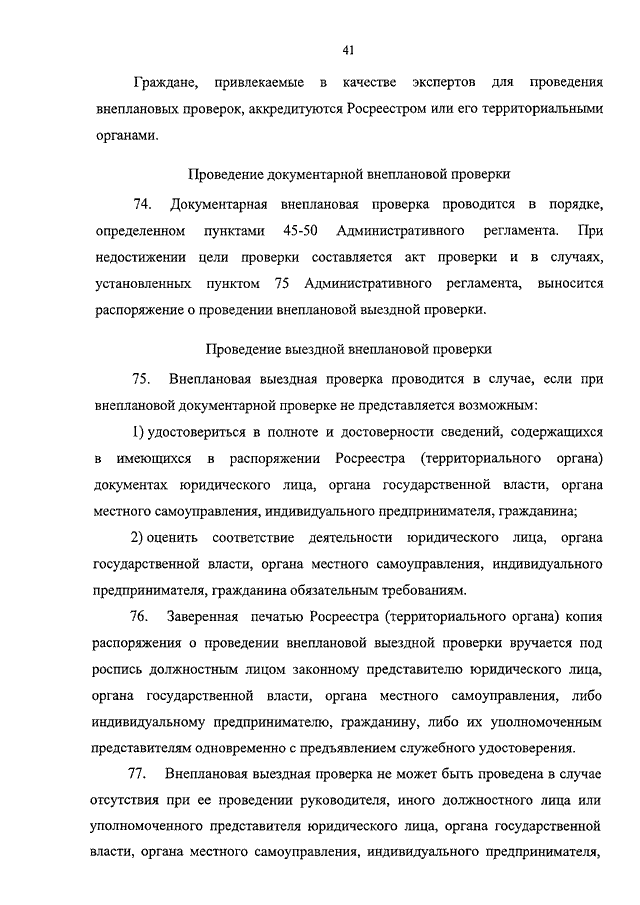 41

Граждане, привлекаемые в качестве экспертов для проведения внеплановых проверок, аккредитуются Росреестром или его территориальными органами.

Проведение документарной внеплановой проверки

74. Документарная внеплановая проверка проводится в порядке, определенном пунктами 45-50 Административного регламента. При недостижении цели проверки составляется акт проверки и в случаях, установленных пунктом 75 Административного регламента, выносится распоряжение о проведении внеплановой выездной проверки.

Проведение выездной внеплановой проверки

75. Внеплановая выездная проверка проводится в случае, если при внеплановой документарной проверке не представляется возможным:

1) удостовериться в полноте и достоверности сведений, содержащихся в имеющихся в распоряжении Росреестра (территориального органа) документах юридического лица, органа государственной власти, органа местного самоуправления, индивидуального предпринимателя, гражданина;

2) оценить соответствие деятельности юридического лица, органа государственной власти, органа местного самоуправления, индивидуального предпринимателя, гражданина обязательным требованиям.

76. Заверенная печатью Росреестра (территориального органа) копия распоряжения о проведении внеплановой выездной проверки вручается под роспись должностным лицом законному представителю юридического лица, органа государственной власти, органа местного самоуправления, либо индивидуальному предпринимателю, гражданину, либо их уполномоченным представителям одновременно с предъявлением служебного удостоверения.

77. Внеплановая выездная проверка не может быть проведена в случае отсутствия при ее проведении руководителя, иного должностного лица или уполномоченного представителя юридического лица, органа государственной власти, органа местного самоуправления, индивидуального предпринимателя,